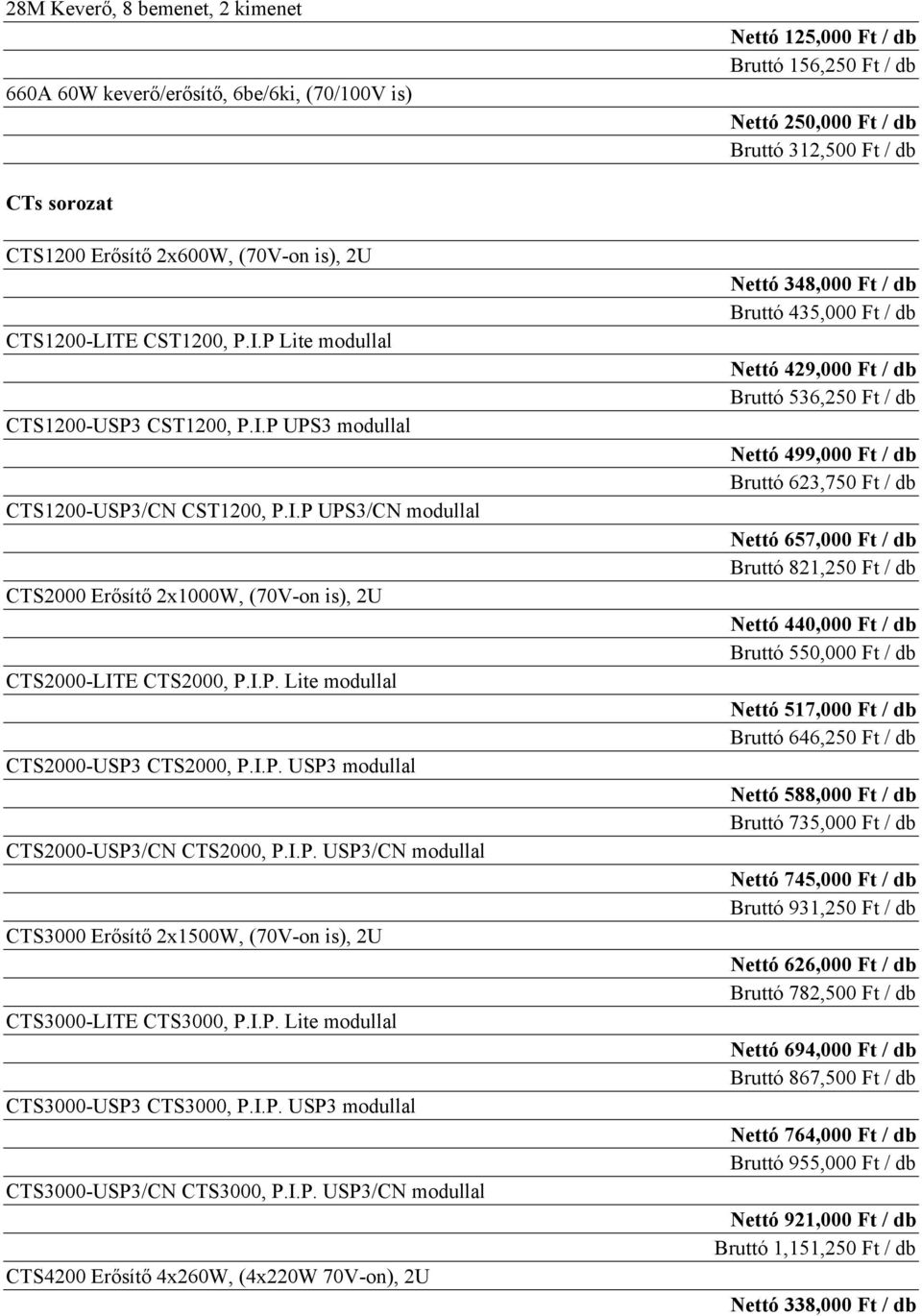 28M Keverő, 8 bemenet, 2 kimenet

Nettó 125,000 Ft / db
Bruttó 156,250 Ft / db

660A 60W keverő/erősítő, 6be/6ki, (70/100V is)

Nettó 250,000 Ft / db
Bruttó 312,500 Ft / db

CTs sorozat

CTS1200 Erősítő 2x600W, (70V-on is), 2U

Nettó 348,000 Ft / db
Bruttó 435,000 Ft / db

CTS1200-LITE CST1200, P.I.P Lite modullal

Nettó 429,000 Ft / db
Bruttó 536,250 Ft / db

CTS1200-USP3 CST1200, P.I.P UPS3 modullal

Nettó 499,000 Ft / db
Bruttó 623,750 Ft / db

CTS1200-USP3/CN CST1200, P.I.P UPS3/CN modullal

Nettó 657,000 Ft / db
Bruttó 821,250 Ft / db

CTS2000 Erősítő 2x1000W, (70V-on is), 2U

Nettó 440,000 Ft / db
Bruttó 550,000 Ft / db

CTS2000-LITE CTS2000, P.I.P. Lite modullal

Nettó 517,000 Ft / db
Bruttó 646,250 Ft / db

CTS2000-USP3 CTS2000, P.I.P. USP3 modullal

Nettó 588,000 Ft / db
Bruttó 735,000 Ft / db

CTS2000-USP3/CN CTS2000, P.I.P. USP3/CN modullal

Nettó 745,000 Ft / db
Bruttó 931,250 Ft / db

CTS3000 Erősítő 2x1500W, (70V-on is), 2U

Nettó 626,000 Ft / db
Bruttó 782,500 Ft / db

CTS3000-LITE CTS3000, P.I.P. Lite modullal

Nettó 694,000 Ft / db
Bruttó 867,500 Ft / db

CTS3000-USP3 CTS3000, P.I.P. USP3 modullal

Nettó 764,000 Ft / db
Bruttó 955,000 Ft / db

CTS3000-USP3/CN CTS3000, P.I.P. USP3/CN modullal

Nettó 921,000 Ft / db
Bruttó 1,151,250 Ft / db

CTS4200 Erősítő 4x260W, (4x220W 70V-on), 2U

Nettó 338,000 Ft / db